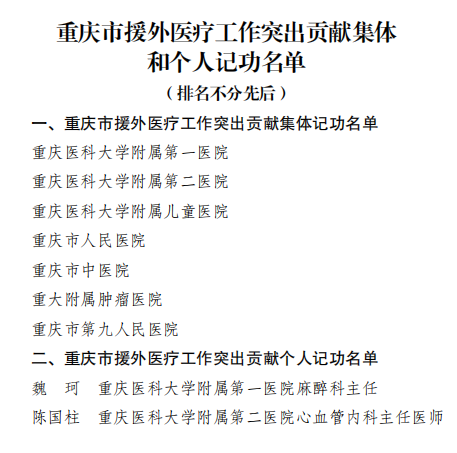 重庆市援外医疗工作突出贡献集体和个人记功名单

（排名不分先后）

一、重庆市援外医疗工作突出贡献集体记功名单

重庆医科大学附属第一医院

重庆医科大学附属第二医院

重庆医科大学附属儿童医院

重庆市人民医院

重庆市中医院

重大附属肿瘤医院

重庆市第九人民医院

二、重庆市援外医疗工作突出贡献个人记功名单

魏　珂　重庆医科大学附属第一医院麻醉科主任

陈国柱　重庆医科大学附属第二医院心血管内科主任医师